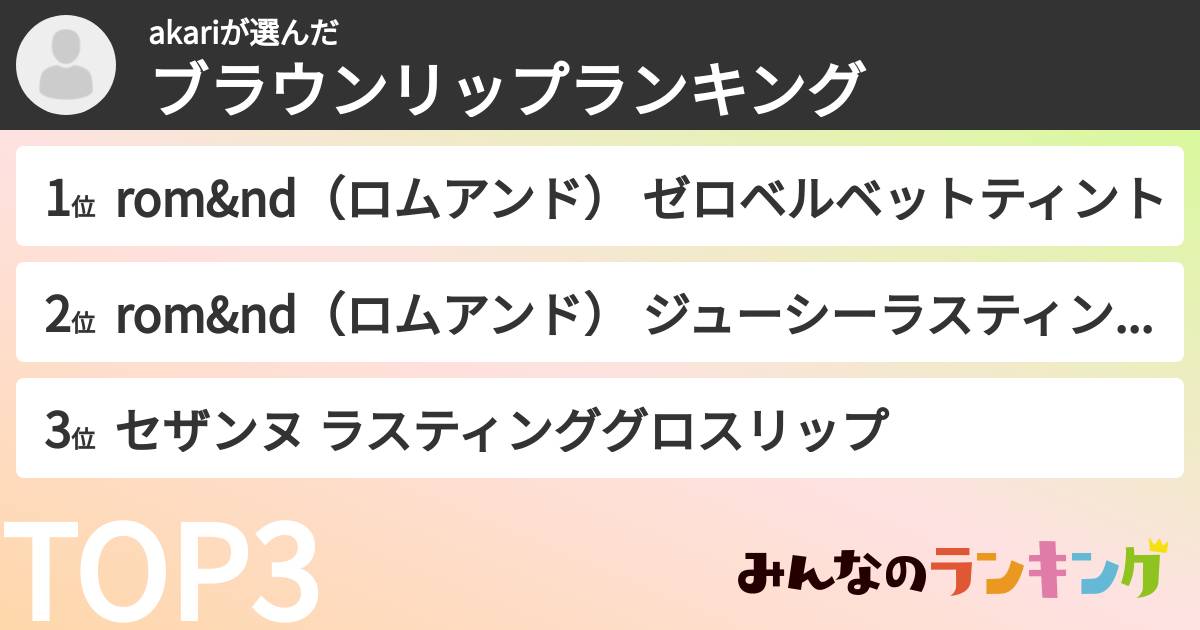 akariが選んだ
ブラウンリップランキング

1位 rom&nd（ロムアンド） ゼロベルベットティント

2位 rom&nd（ロムアンド） ジューシーラスティン...

3位 セザンヌ ラスティンググロスリップ

TOP3

みんなのランキング